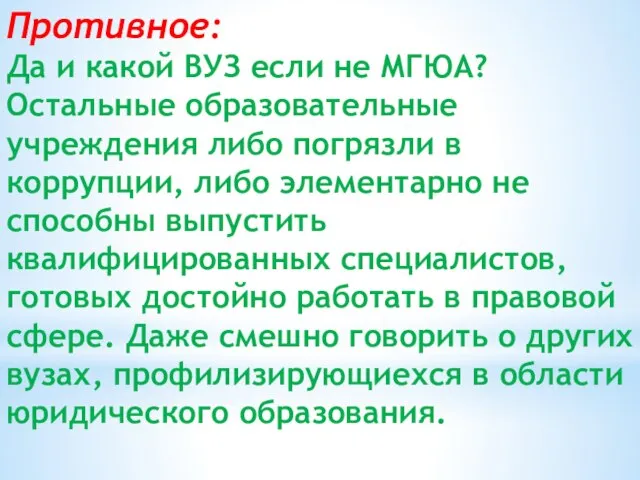 Противное:
Да и какой ВУЗ если не МГЮА? Остальные образовательные учреждения либо погрязли в коррупции, либо элементарно не способны выпустить квалифицированных специалистов, готовых достойно работать в правовой сфере. Даже смешно говорить о других вузах, профилизирующиехся в области юридического образования.